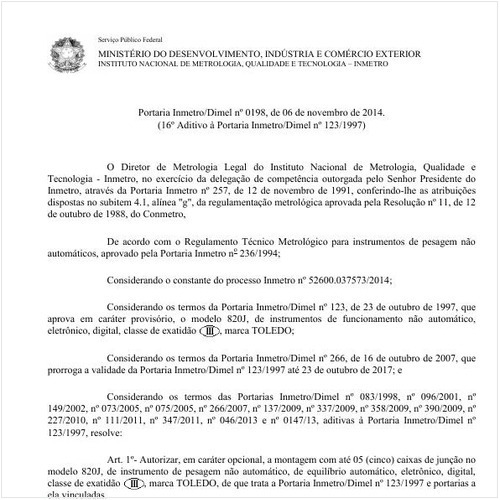 Serviço Público Federal
MINISTÉRIO DO DESENVOLVIMENTO, INDÚSTRIA E COMÉRCIO EXTERIOR
INSTITUTO NACIONAL DE METROLOGIA, QUALIDADE E TECNOLOGIA – INMETRO

Portaria Inmetro/Dimel nº 0198, de 06 de novembro de 2014.
(16º Aditivo à Portaria Inmetro/Dimel nº 123/1997)

O Diretor de Metrologia Legal do Instituto Nacional de Metrologia, Qualidade e Tecnologia - Inmetro, no exercício da delegação de competência outorgada pelo Senhor Presidente do Inmetro, através da Portaria Inmetro nº 257, de 12 de novembro de 1991, conferindo-lhe as atribuições dispostas no subitem 4.1, alínea "g", da regulamentação metrológica aprovada pela Resolução nº 11, de 12 de outubro de 1988, do Conmetro,

De acordo com o Regulamento Técnico Metrológico para instrumentos de pesagem não automáticos, aprovado pela Portaria Inmetro nº 236/1994;

Considerando o constante do processo Inmetro nº 52600.037573/2014;

Considerando os termos da Portaria Inmetro/Dimel nº 123, de 23 de outubro de 1997, que aprova em caráter provisório, o modelo 820J, de instrumentos de funcionamento não automático, eletrônico, digital, classe de exatidão III, marca TOLEDO;

Considerando os termos da Portaria Inmetro/Dimel nº 266, de 16 de outubro de 2007, que prorroga a validade da Portaria Inmetro/Dimel nº 123/1997 até 23 de outubro de 2017; e

Considerando os termos das Portarias Inmetro/Dimel nº 083/1998, nº 096/2001, nº 149/2002, nº 073/2005, nº 075/2005, nº 266/2007, nº 137/2009, nº 337/2009, nº 358/2009, nº 390/2009, nº 227/2010, nº 111/2011, nº 347/2011, nº 046/2013 e nº 0147/13, aditivas à Portaria Inmetro/Dimel nº 123/1997, resolve:

Art. 1º- Autorizar, em caráter opcional, a montagem com até 05 (cinco) caixas de junção no modelo 820J, de instrumento de pesagem não automático, de equilíbrio automático, eletrônico, digital, classe de exatidão III, marca TOLEDO, de que trata a Portaria Inmetro/Dimel nº 123/1997 e portarias a ela vinculadas